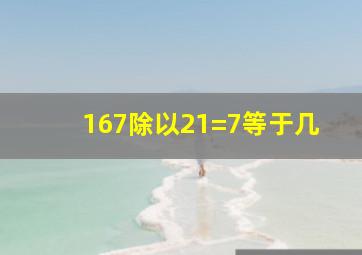 167除以21=7等于几